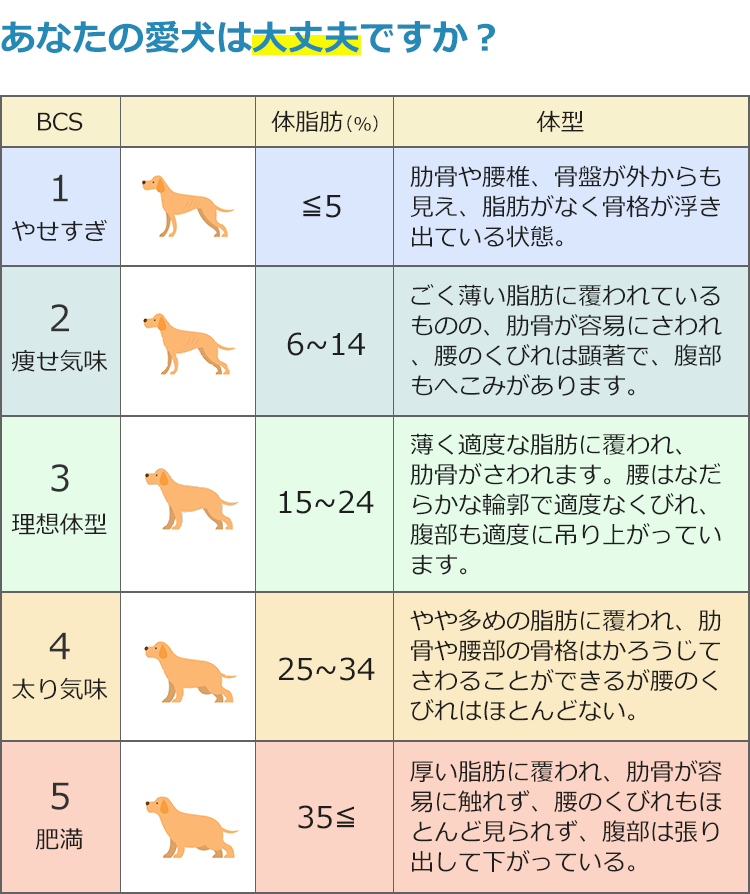 あなたの愛犬は大丈夫ですか？

| BCS | | 体脂肪（%） | 体型 |
|---|---|---|---|
| 1 やせすぎ | | ≦5 | 肋骨や腰椎、骨盤が外からも見え、脂肪がなく骨格が浮き出ている状態。 |
| 2 痩せ気味 | | 6~14 | ごく薄い脂肪に覆われているものの、肋骨が容易にさわれ、腰のくびれは顕著で、腹部もへこみがあります。 |
| 3 理想体型 | | 15~24 | 薄く適度な脂肪に覆われ、肋骨がさわれます。腰はなだらかな輪郭で適度なくびれ、腹部も適度に吊り上がっています。 |
| 4 太り気味 | | 25~34 | やや多めの脂肪に覆われ、肋骨や腰部の骨格はかろうじてさわることができるが腰のくびれはほとんどない。 |
| 5 肥満 | | 35≦ | 厚い脂肪に覆われ、肋骨が容易に触れず、腰のくびれもほとんど見られず、腹部は張り出して下がっている。 |